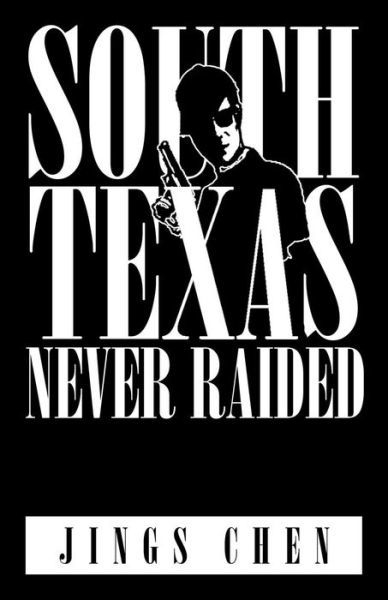 SOUTH TEXAS NEVER RAIDED

JINGS CHEN